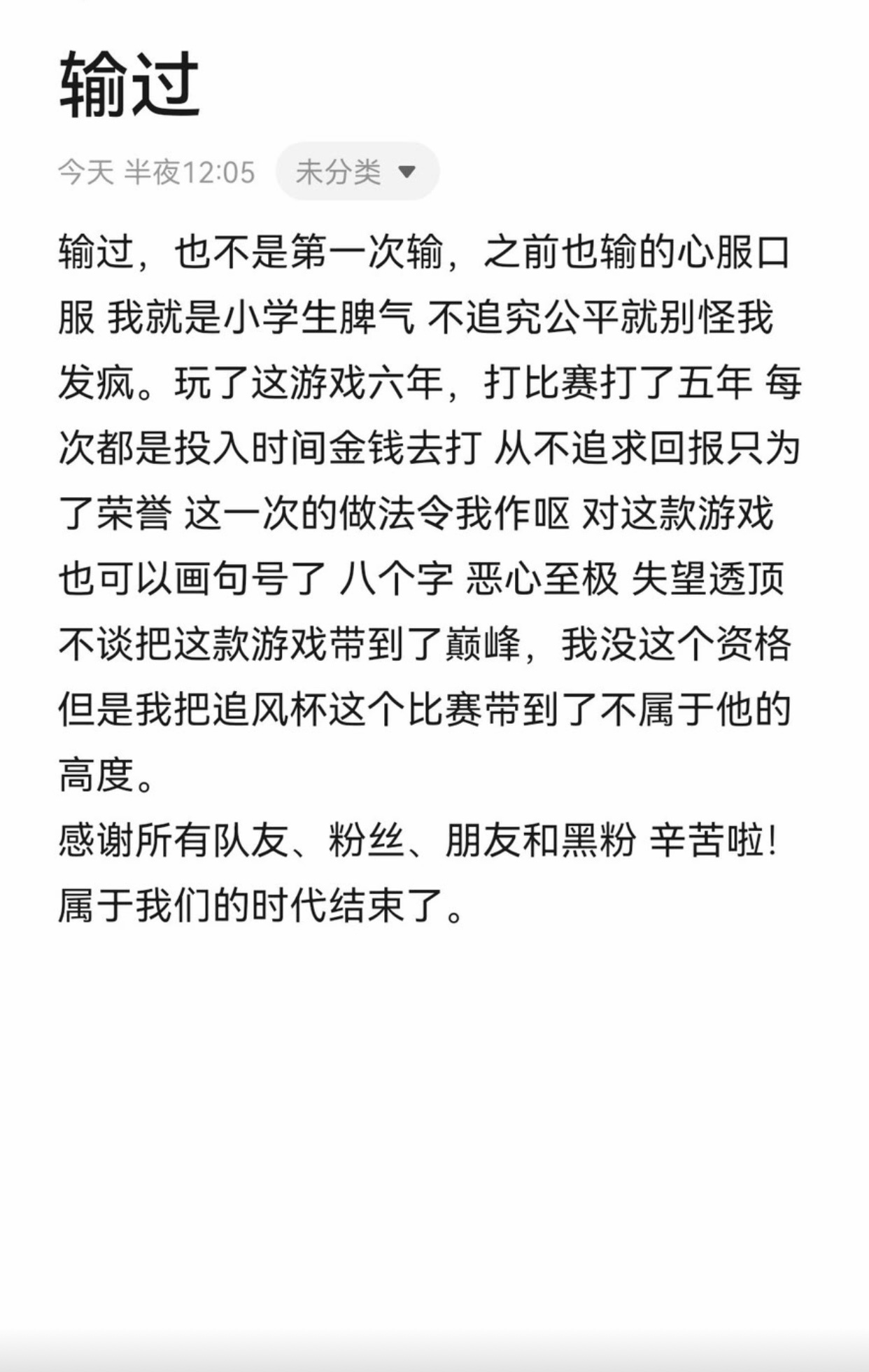 输过

今天 半夜12:05 未分类

输过，也不是第一次输，之前也输的心服口服 我就是小学生脾气 不追究公平就别怪我发疯。玩了这游戏六年，打比赛打了五年 每次都是投入时间金钱去打 从不追求回报只为了荣誉 这一次的做法令我作呕 对这款游戏也可以画句号了 八个字 恶心至极 失望透顶 不谈把这款游戏带到了巅峰，我没这个资格 但是我把追风杯这个比赛带到了不属于他的高度。
感谢所有队友、粉丝、朋友和黑粉 辛苦啦!
属于我们的时代结束了。